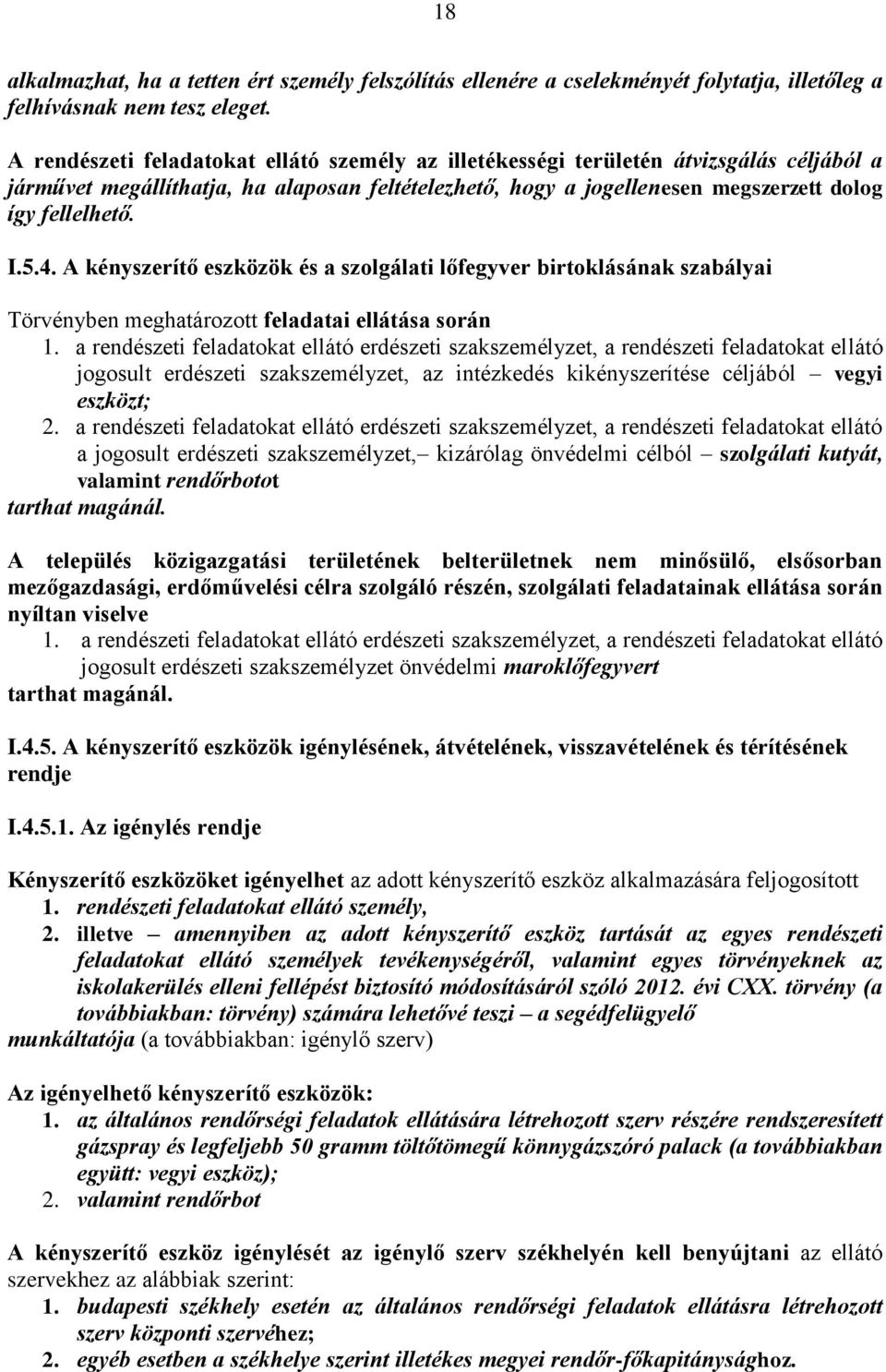 18

alkalmazhat, ha a tetten ért személy felszólítás ellenére a cselekményét folytatja, illetőleg a felhívásnak nem tesz eleget.

A rendészeti feladatokat ellátó személy az illetékességi területén átvizsgálás céljából a járművet megállíthatja, ha alaposan feltételezhető, hogy a jogellenesen megszerzett dolog így fellelhető.

I.5.4. A kényszerítő eszközök és a szolgálati lőfegyver birtoklásának szabályai

Törvényben meghatározott feladatai ellátása során

1. a rendészeti feladatokat ellátó erdészeti szakszemélyzet, a rendészeti feladatokat ellátó jogosult erdészeti szakszemélyzet, az intézkedés kikényszerítése céljából – vegyi eszközt;

2. a rendészeti feladatokat ellátó erdészeti szakszemélyzet, a rendészeti feladatokat ellátó a jogosult erdészeti szakszemélyzet,– kizárólag önvédelmi célból – szolgálati kutyát, valamint rendőrbotot

tarthat magánál.

A település közigazgatási területének belterületnek nem minősülő, elsősorban mezőgazdasági, erdőművelési célra szolgáló részén, szolgálati feladatainak ellátása során nyíltan viselve

1. a rendészeti feladatokat ellátó erdészeti szakszemélyzet, a rendészeti feladatokat ellátó jogosult erdészeti szakszemélyzet önvédelmi maroklőfegyvert

tarthat magánál.

I.4.5. A kényszerítő eszközök igénylésének, átvételének, visszavételének és térítésének rendje

I.4.5.1. Az igénylés rendje

Kényszerítő eszközöket igényelhet az adott kényszerítő eszköz alkalmazására feljogosított

1. rendészeti feladatokat ellátó személy,

2. illetve – amennyiben az adott kényszerítő eszköz tartását az egyes rendészeti feladatokat ellátó személyek tevékenységéről, valamint egyes törvényeknek az iskolakerülés elleni fellépést biztosító módosításáról szóló 2012. évi CXX. törvény (a továbbiakban: törvény) számára lehetővé teszi – a segédfelügyelő

munkáltatója (a továbbiakban: igénylő szerv)

Az igényelhető kényszerítő eszközök:

1. az általános rendőrségi feladatok ellátására létrehozott szerv részére rendszeresített gázspray és legfeljebb 50 gramm töltőtömegű könnygázszóró palack (a továbbiakban együtt: vegyi eszköz);

2. valamint rendőrbot

A kényszerítő eszköz igénylését az igénylő szerv székhelyén kell benyújtani az ellátó szervekhez az alábbiak szerint:

1. budapesti székhely esetén az általános rendőrségi feladatok ellátásra létrehozott szerv központi szervéhez;

2. egyéb esetben a székhelye szerint illetékes megyei rendőr-főkapitánysághoz.